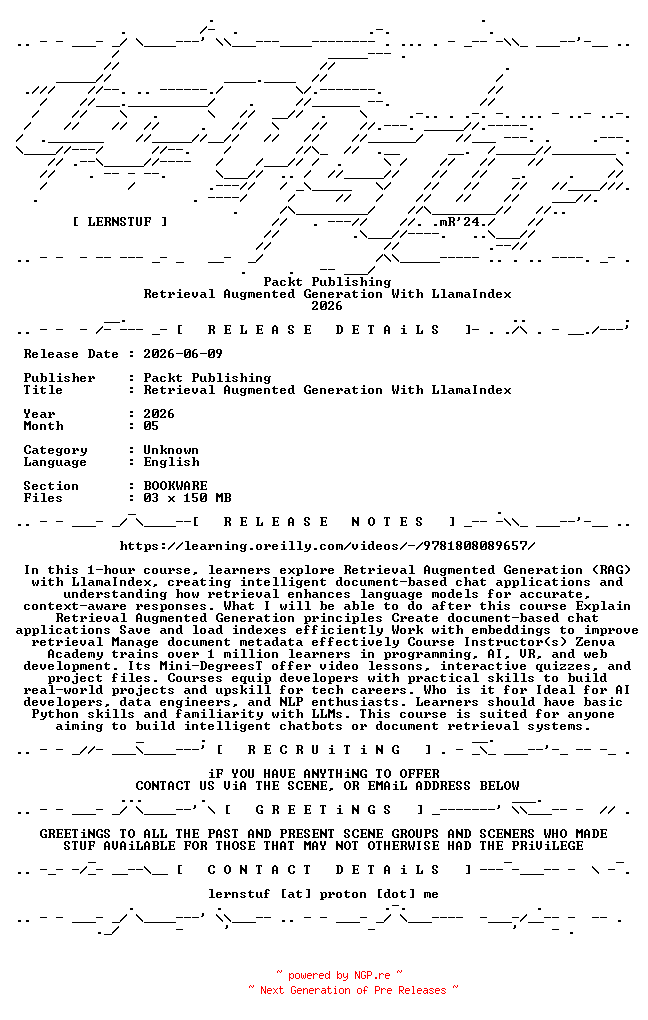 [ LERNSTUF ]

.mR'24.

Packt Publishing
Retrieval Augmented Generation With LlamaIndex
2026

[ R E L E A S E D E T A i L S ]

Release Date : 2026-06-09

Publisher : Packt Publishing
Title : Retrieval Augmented Generation With LlamaIndex

Year : 2026
Month : 05

Category : Unknown
Language : English

Section : BOOKWARE
Files : 03 x 150 MB

[ R E L E A S E N O T E S ]

https://learning.oreilly.com/videos/-/9781808089657/

In this 1-hour course, learners explore Retrieval Augmented Generation (RAG) with LlamaIndex, creating intelligent document-based chat applications and understanding how retrieval enhances language models for accurate, context-aware responses. What I will be able to do after this course Explain Retrieval Augmented Generation principles Create document-based chat applications Save and load indexes efficiently Work with embeddings to improve retrieval Manage document metadata effectively Course Instructor(s) Zenva Academy trains over 1 million learners in programming, AI, VR, and web development. Its Mini-DegreesT offer video lessons, interactive quizzes, and project files. Courses equip developers with practical skills to build real-world projects and upskill for tech careers. Who is it for Ideal for AI developers, data engineers, and NLP enthusiasts. Learners should have basic Python skills and familiarity with LLMs. This course is suited for anyone aiming to build intelligent chatbots or document retrieval systems.

[ R E C R U i T i N G ]

iF YOU HAVE ANYTHiNG TO OFFER
CONTACT US ViA THE SCENE, OR EMAiL ADDRESS BELOW

[ G R E E T i N G S ]

GREETiNGS TO ALL THE PAST AND PRESENT SCENE GROUPS AND SCENERS WHO MADE STUF AVAiLABLE FOR THOSE THAT MAY NOT OTHERWISE HAD THE PRiViLEGE

[ C O N T A C T D E T A i L S ]

lernstuf [at] proton [dot] me

~ powered by NGP.re ~
~ Next Generation of Pre Releases ~